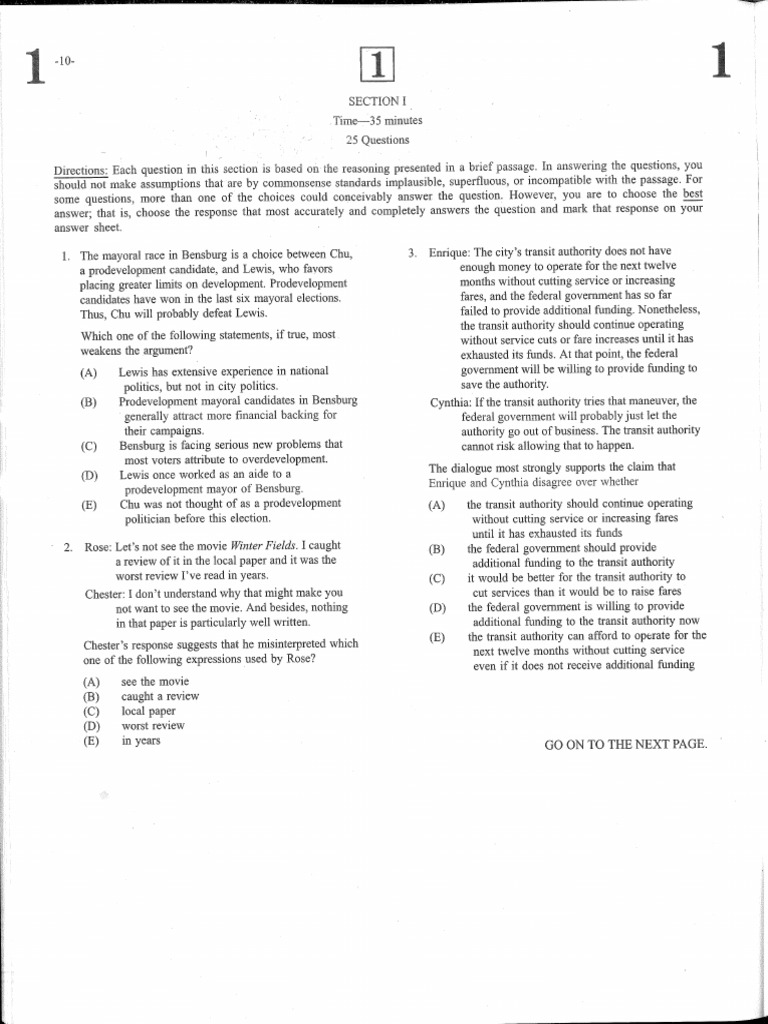 1 -10- 1 1

SECTION I
Time—35 minutes
25 Questions

Directions: Each question in this section is based on the reasoning presented in a brief passage. In answering the questions, you should not make assumptions that are by commonsense standards implausible, superfluous, or incompatible with the passage. For some questions, more than one of the choices could conceivably answer the question. However, you are to choose the best answer; that is, choose the response that most accurately and completely answers the question and mark that response on your answer sheet.

1. The mayoral race in Bensburg is a choice between Chu, a prodevelopment candidate, and Lewis, who favors placing greater limits on development. Prodevelopment candidates have won in the last six mayoral elections. Thus, Chu will probably defeat Lewis.

Which one of the following statements, if true, most weakens the argument?

(A) Lewis has extensive experience in national politics, but not in city politics.
(B) Prodevelopment mayoral candidates in Bensburg generally attract more financial backing for their campaigns.
(C) Bensburg is facing serious new problems that most voters attribute to overdevelopment.
(D) Lewis once worked as an aide to a prodevelopment mayor of Bensburg.
(E) Chu was not thought of as a prodevelopment politician before this election.

2. Rose: Let's not see the movie Winter Fields. I caught a review of it in the local paper and it was the worst review I've read in years.

Chester: I don't understand why that might make you not want to see the movie. And besides, nothing in that paper is particularly well written.

Chester's response suggests that he misinterpreted which one of the following expressions used by Rose?

(A) see the movie
(B) caught a review
(C) local paper
(D) worst review
(E) in years

3. Enrique: The city's transit authority does not have enough money to operate for the next twelve months without cutting service or increasing fares, and the federal government has so far failed to provide additional funding. Nonetheless, the transit authority should continue operating without service cuts or fare increases until it has exhausted its funds. At that point, the federal government will be willing to provide funding to save the authority.

Cynthia: If the transit authority tries that maneuver, the federal government will probably just let the authority go out of business. The transit authority cannot risk allowing that to happen.

The dialogue most strongly supports the claim that Enrique and Cynthia disagree over whether

(A) the transit authority should continue operating without cutting service or increasing fares until it has exhausted its funds
(B) the federal government should provide additional funding to the transit authority
(C) it would be better for the transit authority to cut services than it would be to raise fares
(D) the federal government is willing to provide additional funding to the transit authority now
(E) the transit authority can afford to operate for the next twelve months without cutting service even if it does not receive additional funding

GO ON TO THE NEXT PAGE.